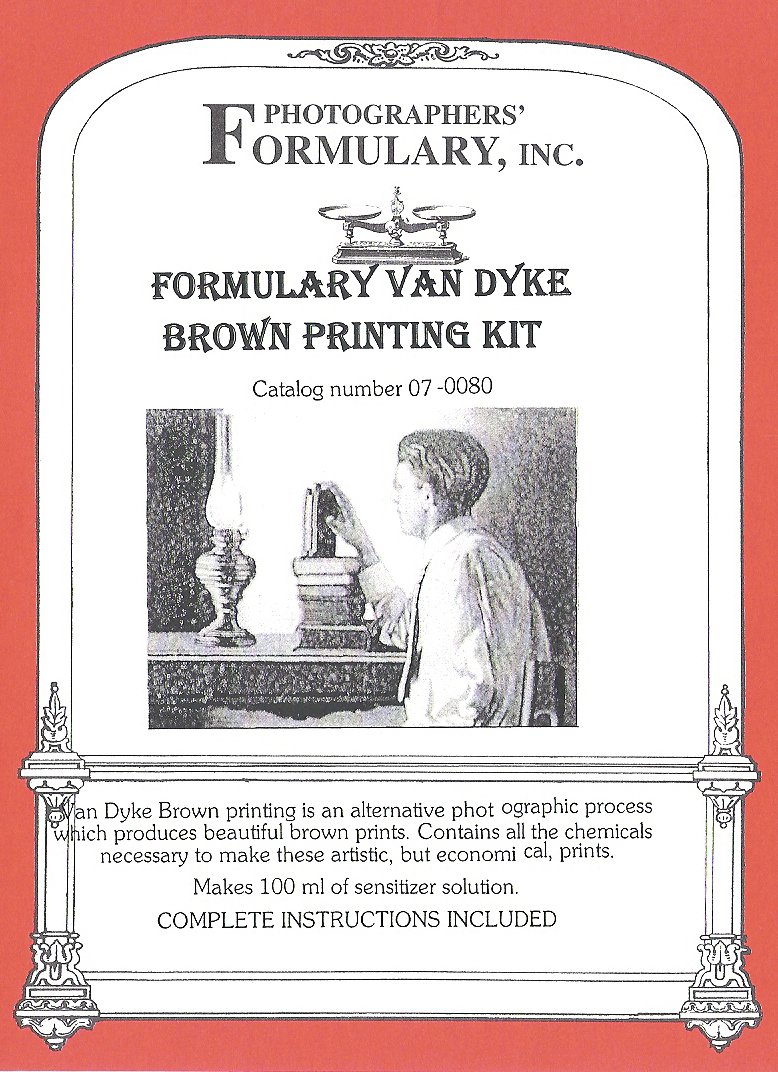 PHOTOGRAPHERS'
FORMULARY, INC.

FORMULARY VAN DYKE
BROWN PRINTING KIT

Catalog number 07 -0080

Van Dyke Brown printing is an alternative phot ographic process which produces beautiful brown prints. Contains all the chemicals necessary to make these artistic, but economi cal, prints.

Makes 100 ml of sensitizer solution.

COMPLETE INSTRUCTIONS INCLUDED